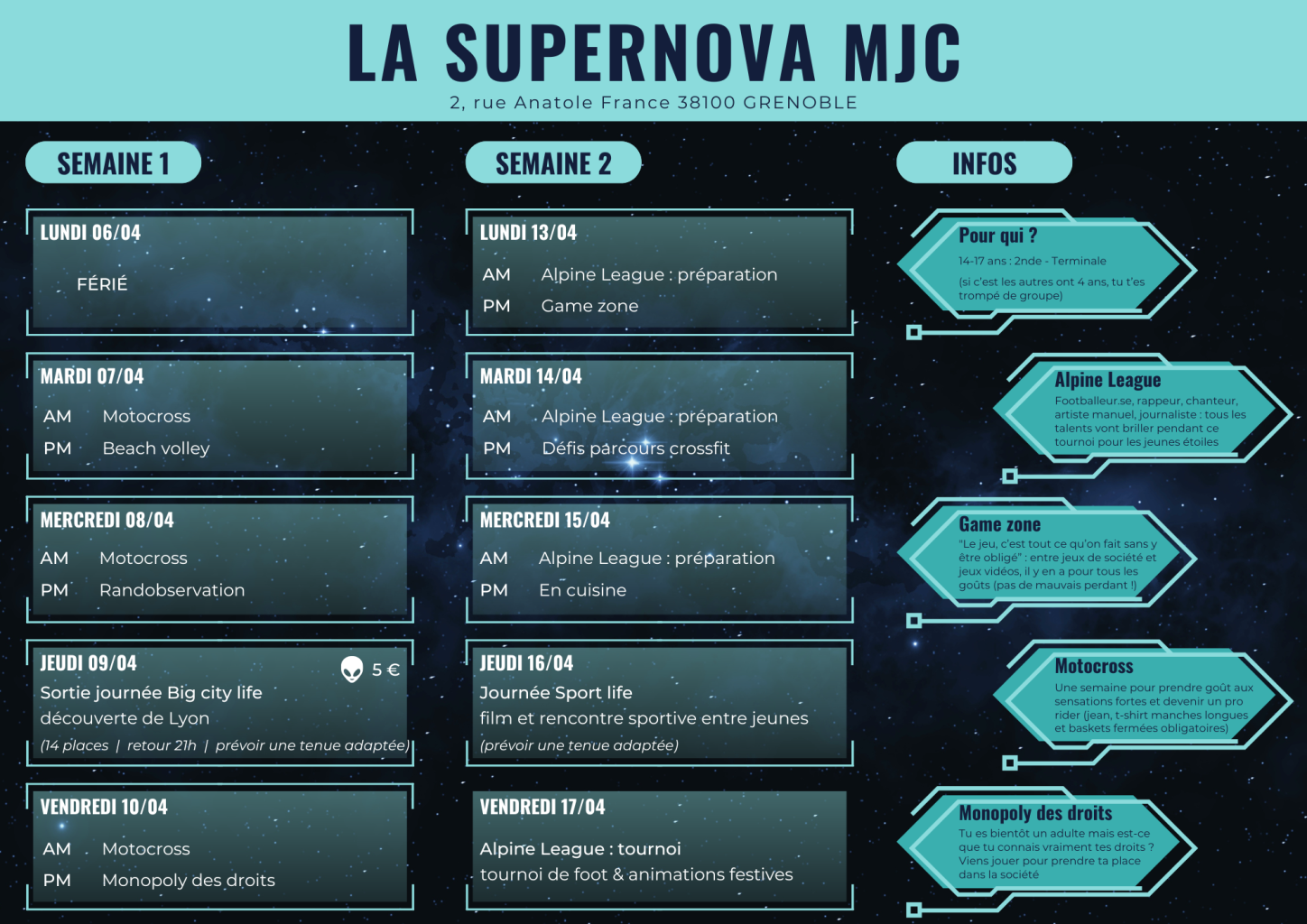 LA SUPERNOVA MJC
2, rue Anatole France 38100 GRENOBLE

SEMAINE 1

LUNDI 06/04
FÉRIÉ

MARDI 07/04
AM Motocross
PM Beach volley

MERCREDI 08/04
AM Motocross
PM Randobservation

JEUDI 09/04 5 €
Sortie journée Big city life découverte de Lyon
(14 places | retour 21h | prévoir une tenue adaptée)

VENDREDI 10/04
AM Motocross
PM Monopoly des droits

SEMAINE 2

LUNDI 13/04
AM Alpine League : préparation
PM Game zone

MARDI 14/04
AM Alpine League : préparation
PM Défis parcours crossfit

MERCREDI 15/04
AM Alpine League : préparation
PM En cuisine

JEUDI 16/04
Journée Sport life
film et rencontre sportive entre jeunes
(prévoir une tenue adaptée)

VENDREDI 17/04
Alpine League : tournoi
tournoi de foot & animations festives

INFOS

Pour qui ?
14-17 ans : 2nde - Terminale
(si c'est les autres ont 4 ans, tu t'es trompé de groupe)

Alpine League
Footballeur.se, rappeur, chanteur, artiste manuel, journaliste : tous les talents vont briller pendant ce tournoi pour les jeunes étoiles

Game zone
"Le jeu, c'est tout ce qu'on fait sans y être obligé" : entre jeux de société et jeux vidéos, il y en a pour tous les goûts (pas de mauvais perdant !)

Motocross
Une semaine pour prendre goût aux sensations fortes et devenir un pro rider (jean, t-shirt manches longues et baskets fermées obligatoires)

Monopoly des droits
Tu es bientôt un adulte mais est-ce que tu connais vraiment tes droits ? Viens jouer pour prendre ta place dans la société